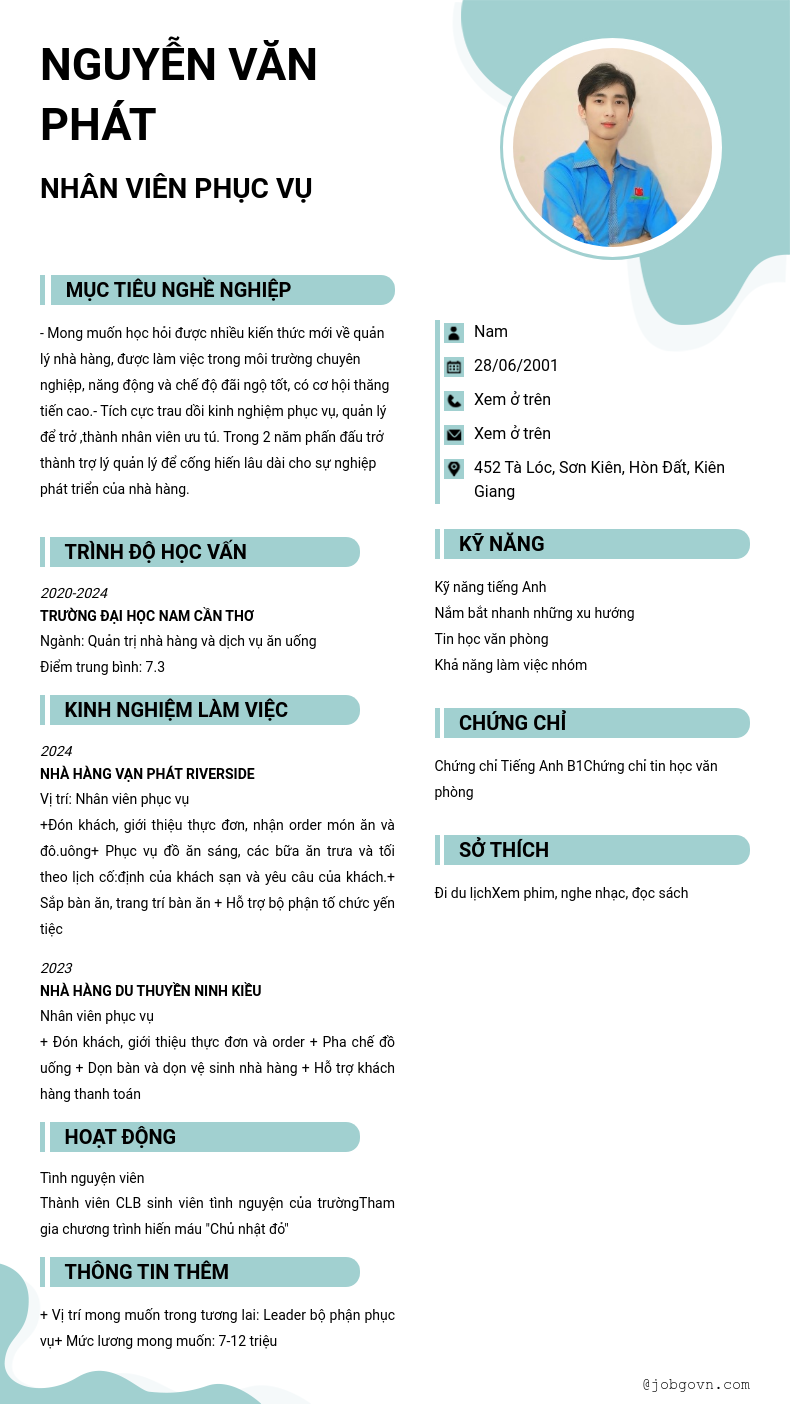 NGUYỄN VĂN PHÁT

NHÂN VIÊN PHỤC VỤ

MỤC TIÊU NGHỀ NGHIỆP

- Mong muốn học hỏi được nhiều kiến thức mới về quản lý nhà hàng, được làm việc trong môi trường chuyên nghiệp, năng động và chế độ đãi ngộ tốt, có cơ hội thăng tiến cao.- Tích cực trau dồi kinh nghiệm phục vụ, quản lý để trở ,thành nhân viên ưu tú. Trong 2 năm phấn đấu trở thành trợ lý quản lý để cống hiến lâu dài cho sự nghiệp phát triển của nhà hàng.

TRÌNH ĐỘ HỌC VẤN

2020-2024
TRƯỜNG ĐẠI HỌC NAM CẦN THƠ
Ngành: Quản trị nhà hàng và dịch vụ ăn uống
Điểm trung bình: 7.3

KINH NGHIỆM LÀM VIỆC

2024
NHÀ HÀNG VẠN PHÁT RIVERSIDE
Vị trí: Nhân viên phục vụ
+Đón khách, giới thiệu thực đơn, nhận order món ăn và đô.uông+ Phục vụ đồ ăn sáng, các bữa ăn trưa và tối theo lịch cố:định của khách sạn và yêu câu của khách.+ Sắp bàn ăn, trang trí bàn ăn + Hỗ trợ bộ phận tổ chức yến tiệc

2023
NHÀ HÀNG DU THUYỀN NINH KIỀU
Nhân viên phục vụ
+ Đón khách, giới thiệu thực đơn và order + Pha chế đồ uống + Dọn bàn và dọn vệ sinh nhà hàng + Hỗ trợ khách hàng thanh toán

HOẠT ĐỘNG

Tình nguyện viên
Thành viên CLB sinh viên tình nguyện của trườngTham gia chương trình hiến máu "Chủ nhật đỏ"

THÔNG TIN THÊM

+ Vị trí mong muốn trong tương lai: Leader bộ phận phục vụ+ Mức lương mong muốn: 7-12 triệu

Nam
28/06/2001
Xem ở trên
Xem ở trên
452 Tà Lóc, Sơn Kiên, Hòn Đất, Kiên Giang

KỸ NĂNG

Kỹ năng tiếng Anh
Nắm bắt nhanh những xu hướng
Tin học văn phòng
Khả năng làm việc nhóm

CHỨNG CHỈ

Chứng chỉ Tiếng Anh B1Chứng chỉ tin học văn phòng

SỞ THÍCH

Đi du lịchXem phim, nghe nhạc, đọc sách

@jobgovn.com